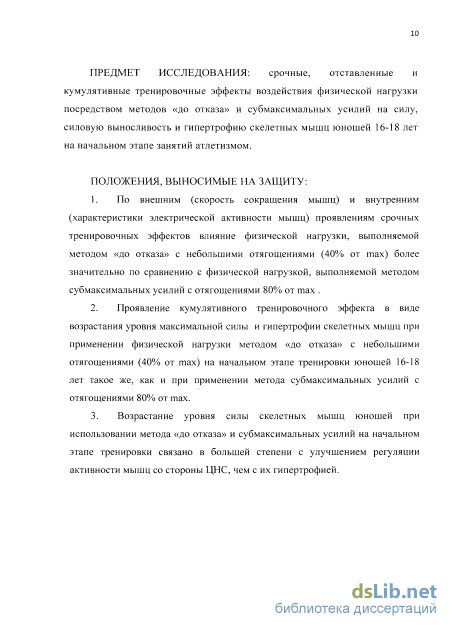 10

ПРЕДМЕТ ИССЛЕДОВАНИЯ: срочные, отставленные и кумулятивные тренировочные эффекты воздействия физической нагрузки посредством методов «до отказа» и субмаксимальных усилий на силу, силовую выносливость и гипертрофию скелетных мышц юношей 16-18 лет на начальном этапе занятий атлетизмом.

ПОЛОЖЕНИЯ, ВЫНОСИМЫЕ НА ЗАЩИТУ:

1. По внешним (скорость сокращения мышц) и внутренним (характеристики электрической активности мышц) проявлениям срочных тренировочных эффектов влияние физической нагрузки, выполняемой методом «до отказа» с небольшими отягощениями (40% от max) более значительно по сравнению с физической нагрузкой, выполняемой методом субмаксимальных усилий с отягощениями 80% от max .

2. Проявление кумулятивного тренировочного эффекта в виде возрастания уровня максимальной силы и гипертрофии скелетных мышц при применении физической нагрузки методом «до отказа» с небольшими отягощениями (40% от max) на начальном этапе тренировки юношей 16-18 лет такое же, как и при применении метода субмаксимальных усилий с отягощениями 80% от max.

3. Возрастание уровня силы скелетных мышц юношей при использовании метода «до отказа» и субмаксимальных усилий на начальном этапе тренировки связано в большей степени с улучшением регуляции активности мышц со стороны ЦНС, чем с их гипертрофией.

dsLib.net
библиотека диссертаций